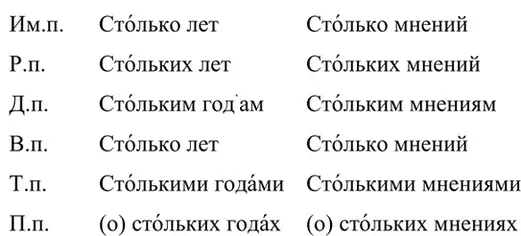 | Им.п. | Сто́лько лет | Сто́лько мнений |
|---|---|---|
| Р.п. | Сто́льких лет | Сто́льких мнений |
| Д.п. | Сто́льким год`ам | Сто́льким мнениям |
| В.п. | Сто́лько лет | Сто́лько мнений |
| Т.п. | Сто́лькими года́ми | Сто́лькими мнениями |
| П.п. | (о) сто́льких года́х | (о) сто́льких мнениях |